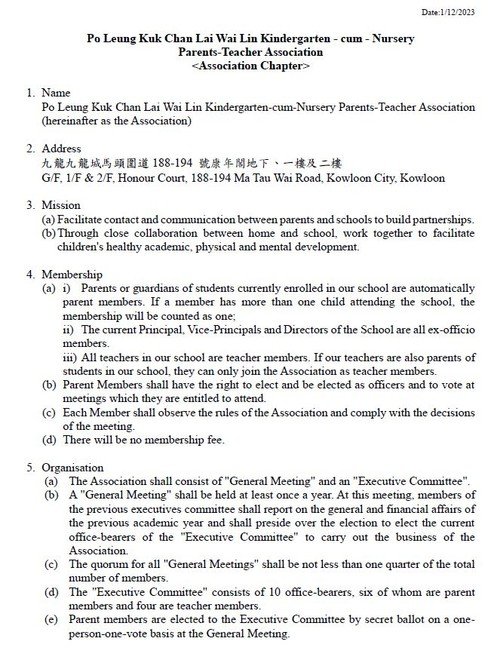 Date:1/12/2023

Po Leung Kuk Chan Lai Wai Lin Kindergarten - cum - Nursery
Parents-Teacher Association
<Association Chapter>

1. Name
Po Leung Kuk Chan Lai Wai Lin Kindergarten-cum-Nursery Parents-Teacher Association (hereinafter as the Association)

2. Address
九龍九龍城馬頭圍道 188-194 號康年閣地下、一樓及二樓
G/F, 1/F & 2/F, Honour Court, 188-194 Ma Tau Wai Road, Kowloon City, Kowloon

3. Mission
(a) Facilitate contact and communication between parents and schools to build partnerships.
(b) Through close collaboration between home and school, work together to facilitate children's healthy academic, physical and mental development.

4. Membership
(a) i) Parents or guardians of students currently enrolled in our school are automatically parent members. If a member has more than one child attending the school, the membership will be counted as one;
ii) The current Principal, Vice-Principals and Directors of the School are all ex-officio members.
iii) All teachers in our school are teacher members. If our teachers are also parents of students in our school, they can only join the Association as teacher members.
(b) Parent Members shall have the right to elect and be elected as officers and to vote at meetings which they are entitled to attend.
(c) Each Member shall observe the rules of the Association and comply with the decisions of the meeting.
(d) There will be no membership fee.

5. Organisation
(a) The Association shall consist of "General Meeting" and an "Executive Committee".
(b) A "General Meeting" shall be held at least once a year. At this meeting, members of the previous executives committee shall report on the general and financial affairs of the previous academic year and shall preside over the election to elect the current office-bearers of the "Executive Committee" to carry out the business of the Association.
(c) The quorum for all "General Meetings" shall be not less than one quarter of the total number of members.
(d) The "Executive Committee" consists of 10 office-bearers, six of whom are parent members and four are teacher members.
(e) Parent members are elected to the Executive Committee by secret ballot on a one-person-one-vote basis at the General Meeting.